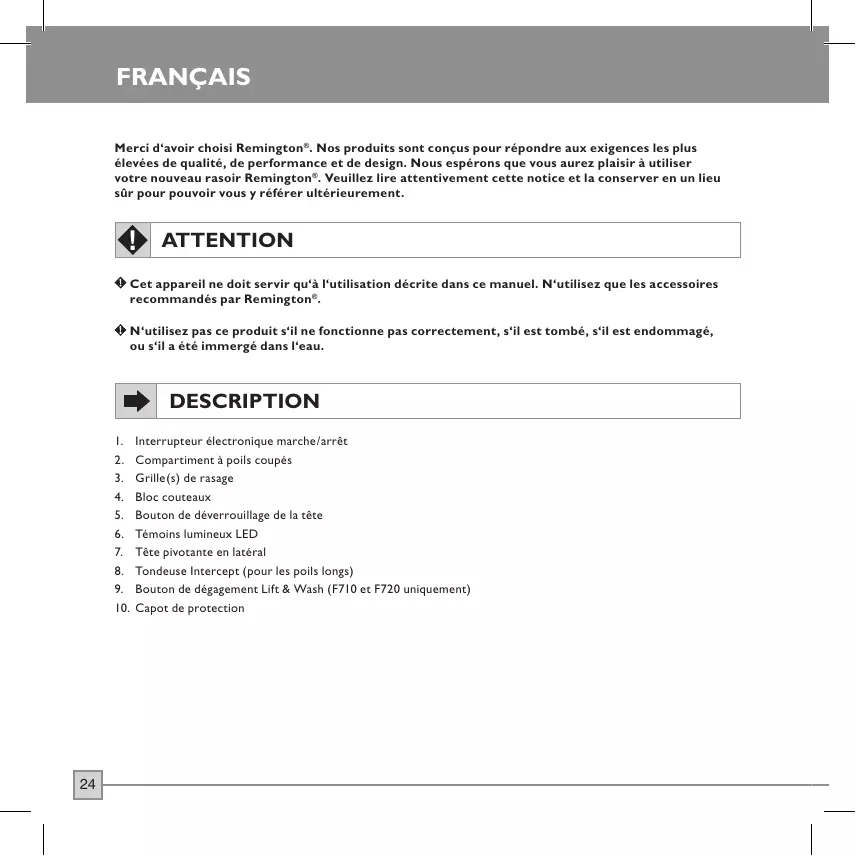 FRANÇAIS

Merci d‘avoir choisi Remington®. Nos produits sont conçus pour répondre aux exigences les plus élevées de qualité, de performance et de design. Nous espérons que vous aurez plaisir à utiliser votre nouveau rasoir Remington®. Veuillez lire attentivement cette notice et la conserver en un lieu sûr pour pouvoir vous y référer ultérieurement.

ATTENTION

Cet appareil ne doit servir qu‘à l‘utilisation décrite dans ce manuel. N‘utilisez que les accessoires recommandés par Remington®.

N‘utilisez pas ce produit s‘il ne fonctionne pas correctement, s‘il est tombé, s‘il est endommagé, ou s‘il a été immergé dans l‘eau.

DESCRIPTION

1. Interrupteur électronique marche/arrêt
2. Compartiment à poils coupés
3. Grille(s) de rasage
4. Bloc couteaux
5. Bouton de déverrouillage de la tête
6. Témoins lumineux LED
7. Tête pivotante en latéral
8. Tondeuse Intercept (pour les poils longs)
9. Bouton de dégagement Lift & Wash (F710 et F720 uniquement)
10. Capot de protection

24